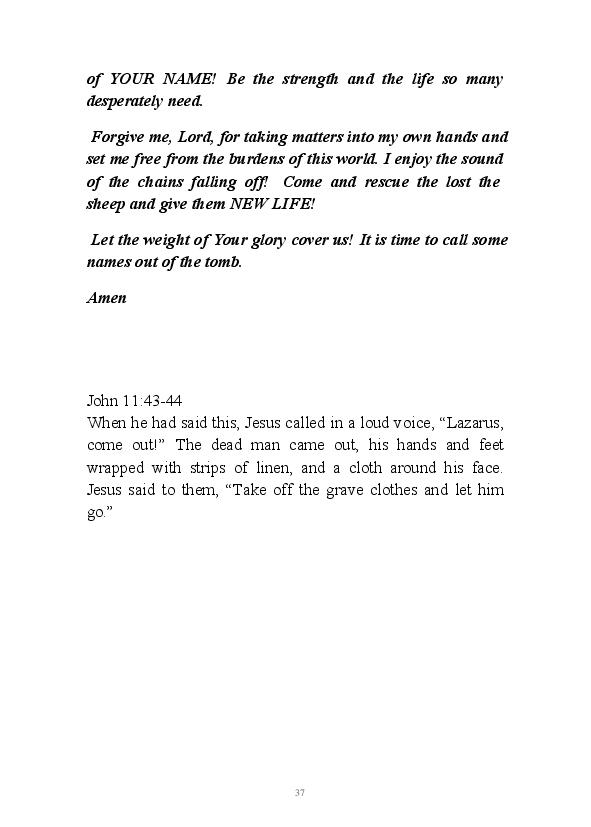 of YOUR NAME! Be the strength and the life so many desperately need.

Forgive me, Lord, for taking matters into my own hands and set me free from the burdens of this world. I enjoy the sound of the chains falling off! Come and rescue the lost the sheep and give them NEW LIFE!

Let the weight of Your glory cover us! It is time to call some names out of the tomb.

Amen

John 11:43-44
When he had said this, Jesus called in a loud voice, “Lazarus, come out!” The dead man came out, his hands and feet wrapped with strips of linen, and a cloth around his face. Jesus said to them, “Take off the grave clothes and let him go.”

37